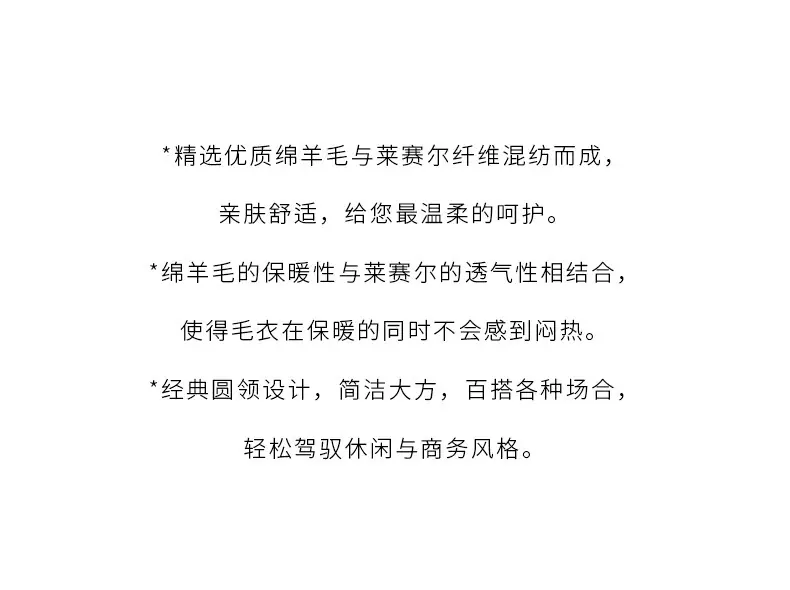 *精选优质绵羊毛与莱赛尔纤维混纺而成，

亲肤舒适，给您最温柔的呵护。

*绵羊毛的保暖性与莱赛尔的透气性相结合，

使得毛衣在保暖的同时不会感到闷热。

*经典圆领设计，简洁大方，百搭各种场合，

轻松驾驭休闲与商务风格。